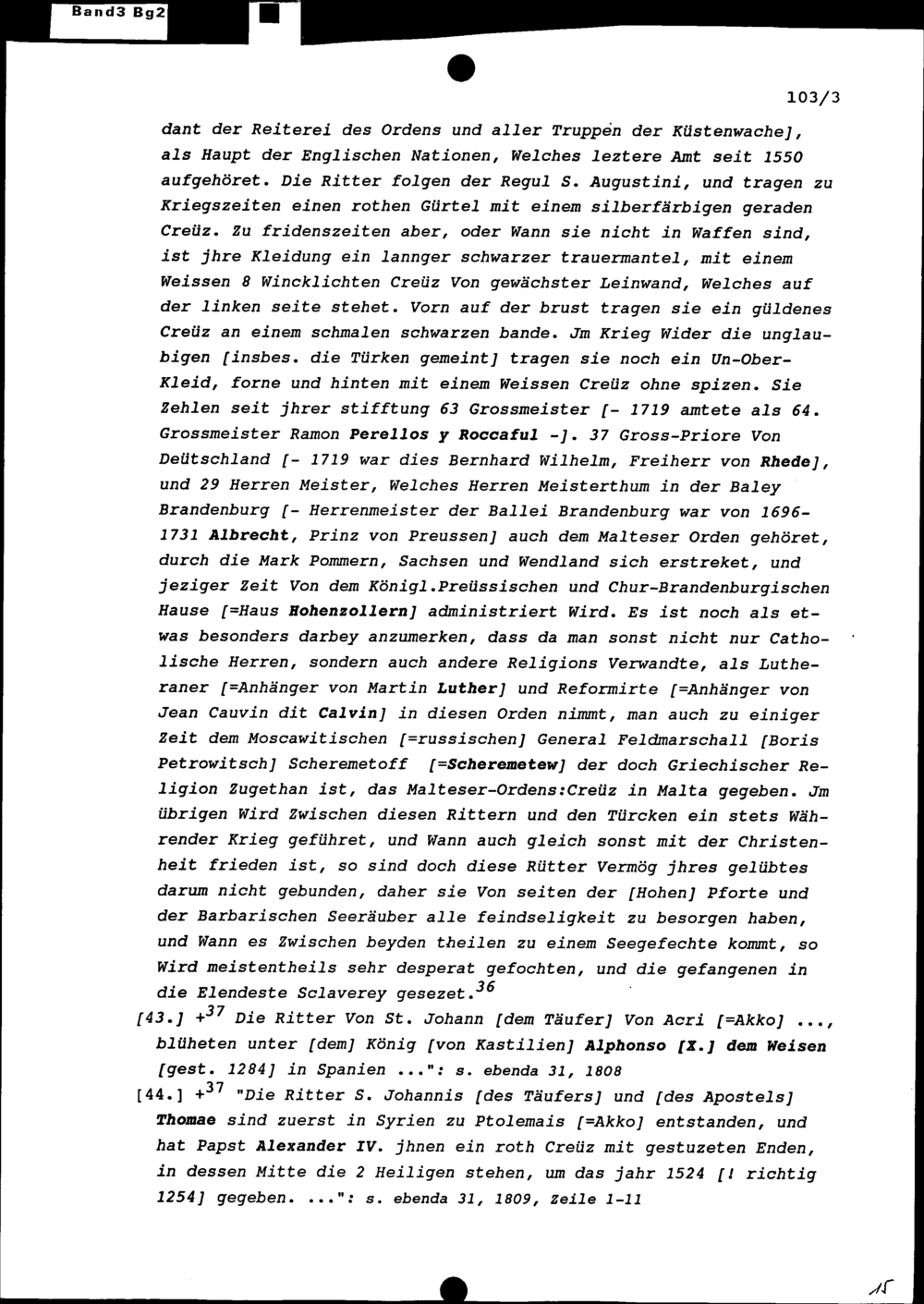 Band3 Bg2

103/3

dant der Reiterei des Ordens und aller Truppen der Küstenwache], als Haupt der Englischen Nationen, Welches leztere Amt seit 1550 aufgehöret. Die Ritter folgen der Regul S. Augustini, und tragen zu Kriegszeiten einen rothen Gürtel mit einem silberfärbigen geraden Creüz. Zu fridenszeiten aber, oder Wann sie nicht in Waffen sind, ist jhre Kleidung ein lannger schwarzer trauermantel, mit einem Weissen 8 Wincklichten Creüz Von gewächster Leinwand, Welches auf der linken seite stehet. Vorn auf der brust tragen sie ein güldenes Creüz an einem schmalen schwarzen bande. Jm Krieg Wider die unglaubigen [insbes. die Türken gemeint] tragen sie noch ein Un-Ober-Kleid, forne und hinten mit einem Weissen Creüz ohne spizen. Sie Zehlen seit jhrer stifftung 63 Grossmeister [- 1719 amtete als 64. Grossmeister Ramon Perellos y Roccaful -]. 37 Gross-Priore Von Deütschland [- 1719 war dies Bernhard Wilhelm, Freiherr von Rhede], und 29 Herren Meister, Welches Herren Meisterthum in der Baley Brandenburg [- Herrenmeister der Ballei Brandenburg war von 1696-1731 Albrecht, Prinz von Preussen] auch dem Malteser Orden gehöret, durch die Mark Pommern, Sachsen und Wendland sich erstreket, und jeziger Zeit Von dem Königl.Preüssischen und Chur-Brandenburgischen Hause [=Haus Hohenzollern] administriert Wird. Es ist noch als etwas besonders darbey anzumerken, dass da man sonst nicht nur Catholische Herren, sondern auch andere Religions Verwandte, als Lutheraner [=Anhänger von Martin Luther] und Reformirte [=Anhänger von Jean Cauvin dit Calvin] in diesen Orden nimmt, man auch zu einiger Zeit dem Moscawitischen [=russischen] General Feldmarschall [Boris Petrowitsch] Scheremetoff [=Scheremetew] der doch Griechischer Religion Zugethan ist, das Malteser-Ordens:Creüz in Malta gegeben. Jm übrigen Wird Zwischen diesen Rittern und den Türcken ein stets Währender Krieg geführet, und Wann auch gleich sonst mit der Christenheit frieden ist, so sind doch diese Rütter Vermög jhres gelübtes darum nicht gebunden, daher sie Von seiten der [Hohen] Pforte und der Barbarischen Seeräuber alle feindseligkeit zu besorgen haben, und Wann es Zwischen beyden theilen zu einem Seegefechte kommt, so Wird meistentheils sehr desperat gefochten, und die gefangenen in die Elendeste Sclaverey gesezet.$^{36}$

[43.] +$^{37}$ Die Ritter Von St. Johann [dem Täufer] Von Acri [=Akko] ..., blüheten unter [dem] König [von Kastilien] Alphonso [X.] dem Weisen [gest. 1284] in Spanien ...": s. ebenda 31, 1808

[44.] +$^{37}$ "Die Ritter S. Johannis [des Täufers] und [des Apostels] Thomae sind zuerst in Syrien zu Ptolemais [=Akko] entstanden, und hat Papst Alexander IV. jhnen ein roth Creüz mit gestuzeten Enden, in dessen Mitte die 2 Heiligen stehen, um das jahr 1524 [! richtig 1254] gegeben. ...": s. ebenda 31, 1809, Zeile 1-11

15